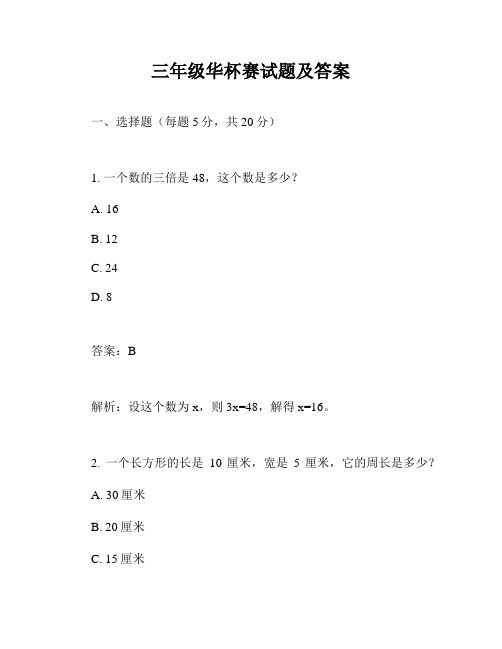 三年级华杯赛试题及答案

一、选择题（每题 5 分，共 20 分）

1. 一个数的三倍是 48，这个数是多少？

A. 16

B. 12

C. 24

D. 8

答案：B

解析：设这个数为 x，则 $3x=48$，解得 $x=16$。

2. 一个长方形的长是 10 厘米，宽是 5 厘米，它的周长是多少？

A. 30 厘米

B. 20 厘米

C. 15 厘米